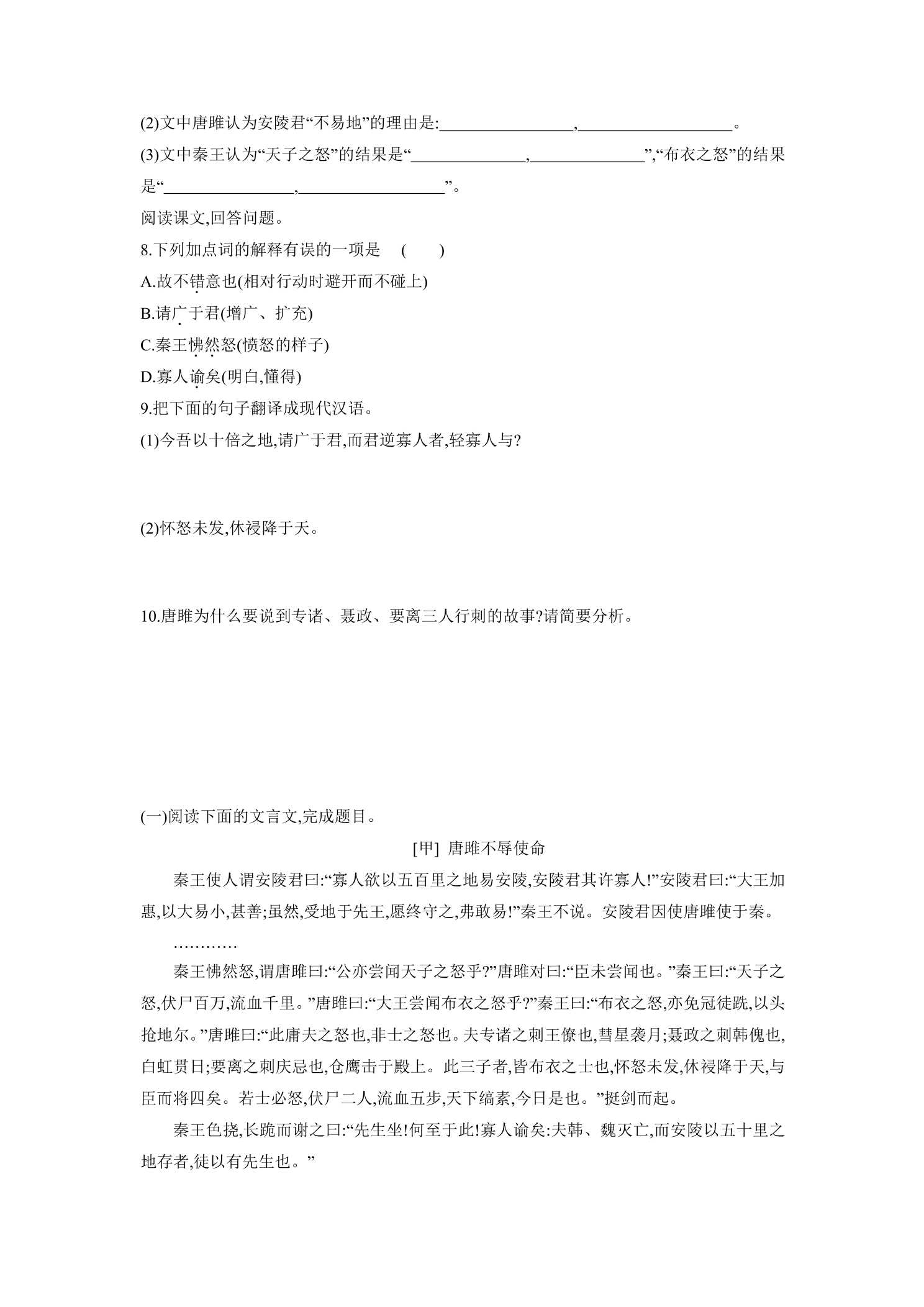 (2)文中唐雎认为安陵君“不易地”的理由是:____,____。

(3)文中秦王认为“天子之怒”的结果是“____,____”,“布衣之怒”的结果是“____,____”。

阅读课文,回答问题。

8.下列加点词的解释有误的一项是 ( )

A.故不错意也(相对行动时避开而不碰上)

B.请广于君(增广、扩充)

C.秦王怫然怒(愤怒的样子)

D.寡人谕矣(明白,懂得)

9.把下面的句子翻译成现代汉语。

(1)今吾以十倍之地,请广于君,而君逆寡人者,轻寡人与?

(2)怀怒未发,休祲降于天。

10.唐雎为什么要说到专诸、聂政、要离三人行刺的故事?请简要分析。

(一)阅读下面的文言文,完成题目。

[甲] 唐雎不辱使命

秦王使人谓安陵君曰:“寡人欲以五百里之地易安陵,安陵君其许寡人!”安陵君曰:“大王加惠,以大易小,甚善;虽然,受地于先王,愿终守之,弗敢易!”秦王不说。安陵君因使唐雎使于秦。

…………

秦王怫然怒,谓唐雎曰:“公亦尝闻天子之怒乎?”唐雎对曰:“臣未尝闻也。”秦王曰:“天子之怒,伏尸百万,流血千里。”唐雎曰:“大王尝闻布衣之怒乎?”秦王曰:“布衣之怒,亦免冠徒跣,以头抢地尔。”唐雎曰:“此庸夫之怒也,非士之怒也。夫专诸之刺王僚也,彗星袭月;聂政之刺韩傀也,白虹贯日;要离之刺庆忌也,仓鹰击于殿上。此三子者,皆布衣之士也,怀怒未发,休祲降于天,与臣而将四矣。若士必怒,伏尸二人,流血五步,天下缟素,今日是也。”挺剑而起。

秦王色挠,长跪而谢之曰:“先生坐!何至于此!寡人谕矣:夫韩、魏灭亡,而安陵以五十里之地存者,徒以有先生也。”